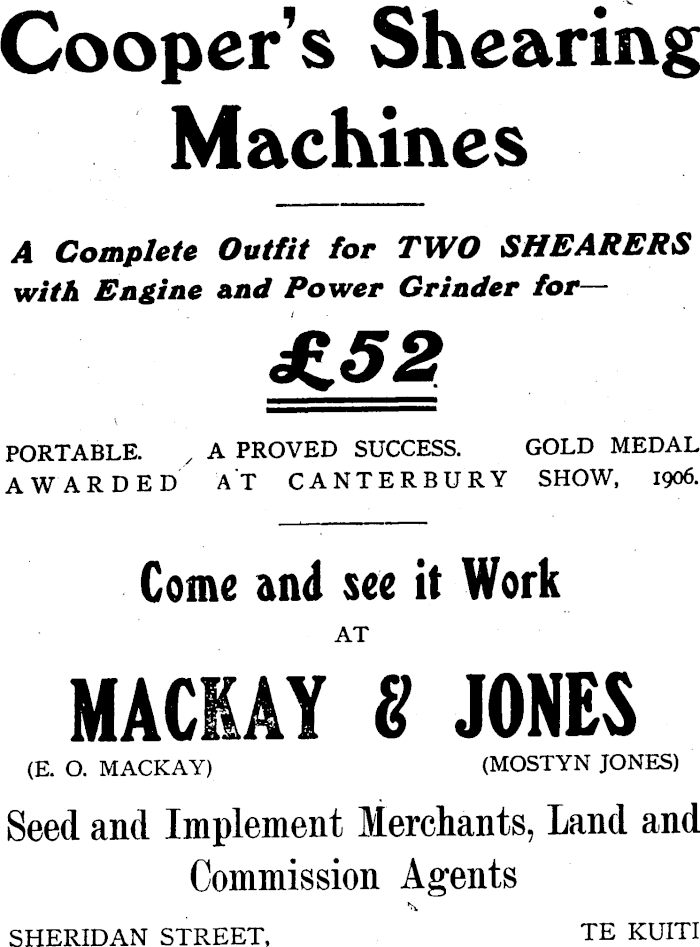 Cooper's Shearing Machines

A Complete Outfit for TWO SHEARERS with Engine and Power Grinder for—

£52

PORTABLE. A PROVED SUCCESS. GOLD MEDAL AWARDED AT CANTERBURY SHOW, 1906.

Come and see it Work

AT

MACKAY & JONES

(E. O. MACKAY) (MOSTYN JONES)

Seed and Implement Merchants, Land and Commission Agents

SHERIDAN STREET, TE KUITI